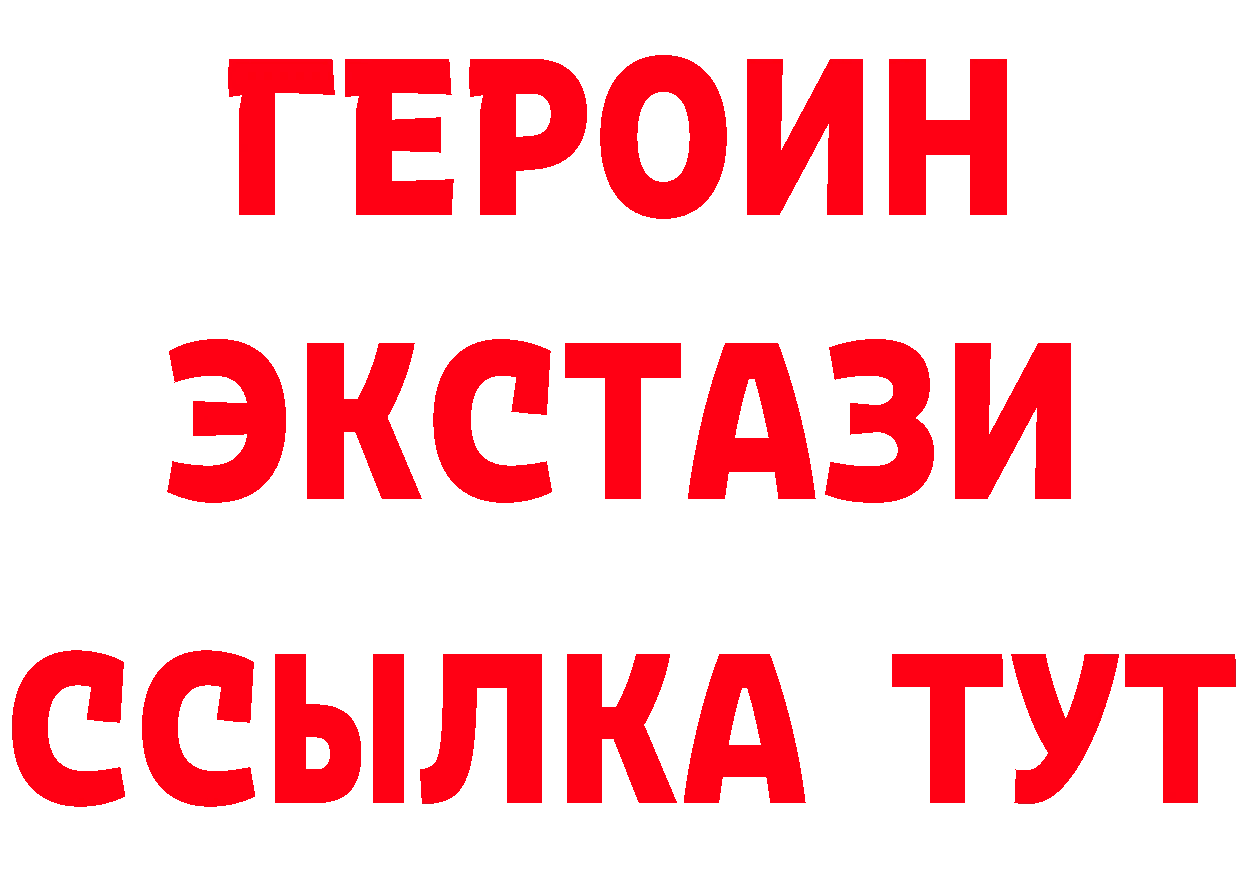 ГЕРОИН
ЭКСТАЗИ
ССЫЛКА ТУТ